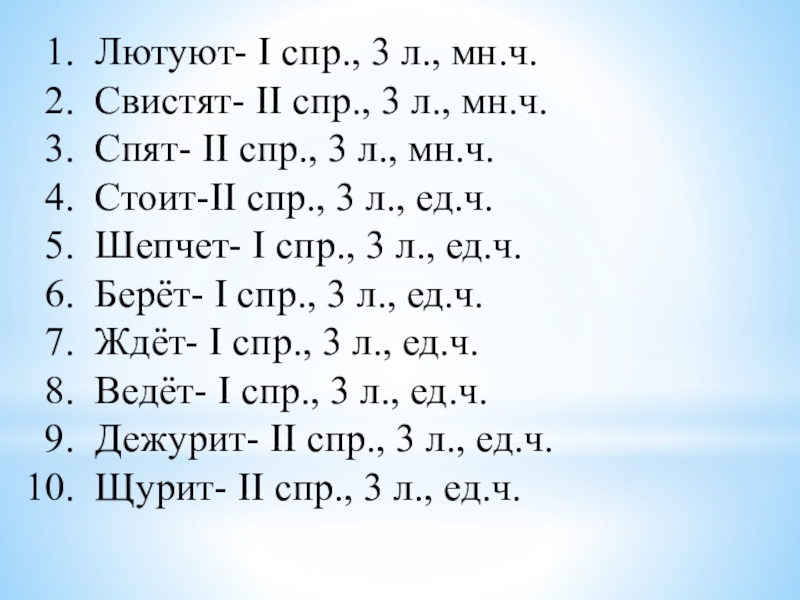 1. Лютуют- I спр., 3 л., мн.ч.
2. Свистят- II спр., 3 л., мн.ч.
3. Спят- II спр., 3 л., мн.ч.
4. Стоит-II спр., 3 л., ед.ч.
5. Шепчет- I спр., 3 л., ед.ч.
6. Берёт- I спр., 3 л., ед.ч.
7. Ждёт- I спр., 3 л., ед.ч.
8. Ведёт- I спр., 3 л., ед.ч.
9. Дежурит- II спр., 3 л., ед.ч.
10. Щурит- II спр., 3 л., ед.ч.